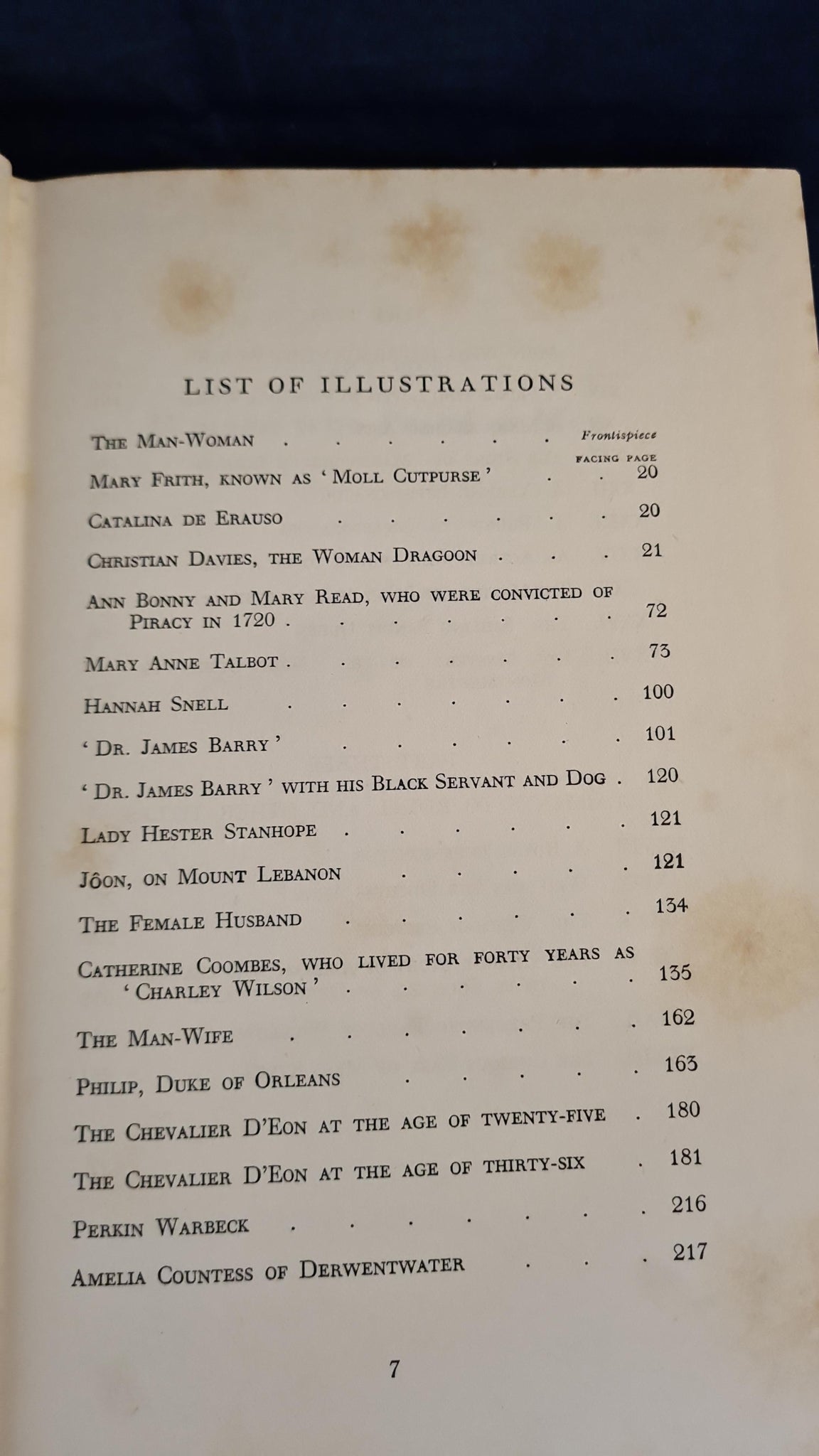 LIST OF ILLUSTRATIONS

The Man-Woman Frontispiece

FACING PAGE

Mary Frith, known as 'Moll Cutpurse' 20

Catalina de Erauso 20

Christian Davies, the Woman Dragoon 21

Ann Bonny and Mary Read, who were convicted of Piracy in 1720 72

Mary Anne Talbot 73

Hannah Snell 100

'Dr. James Barry' 101

'Dr. James Barry' with his Black Servant and Dog 120

Lady Hester Stanhope 121

Jôon, on Mount Lebanon 121

The Female Husband 134

Catherine Coombes, who lived for forty years as 'Charley Wilson' 135

The Man-Wife 162

Philip, Duke of Orleans 163

The Chevalier D'Eon at the age of twenty-five 180

The Chevalier D'Eon at the age of thirty-six 181

Perkin Warbeck 216

Amelia Countess of Derwentwater 217

7